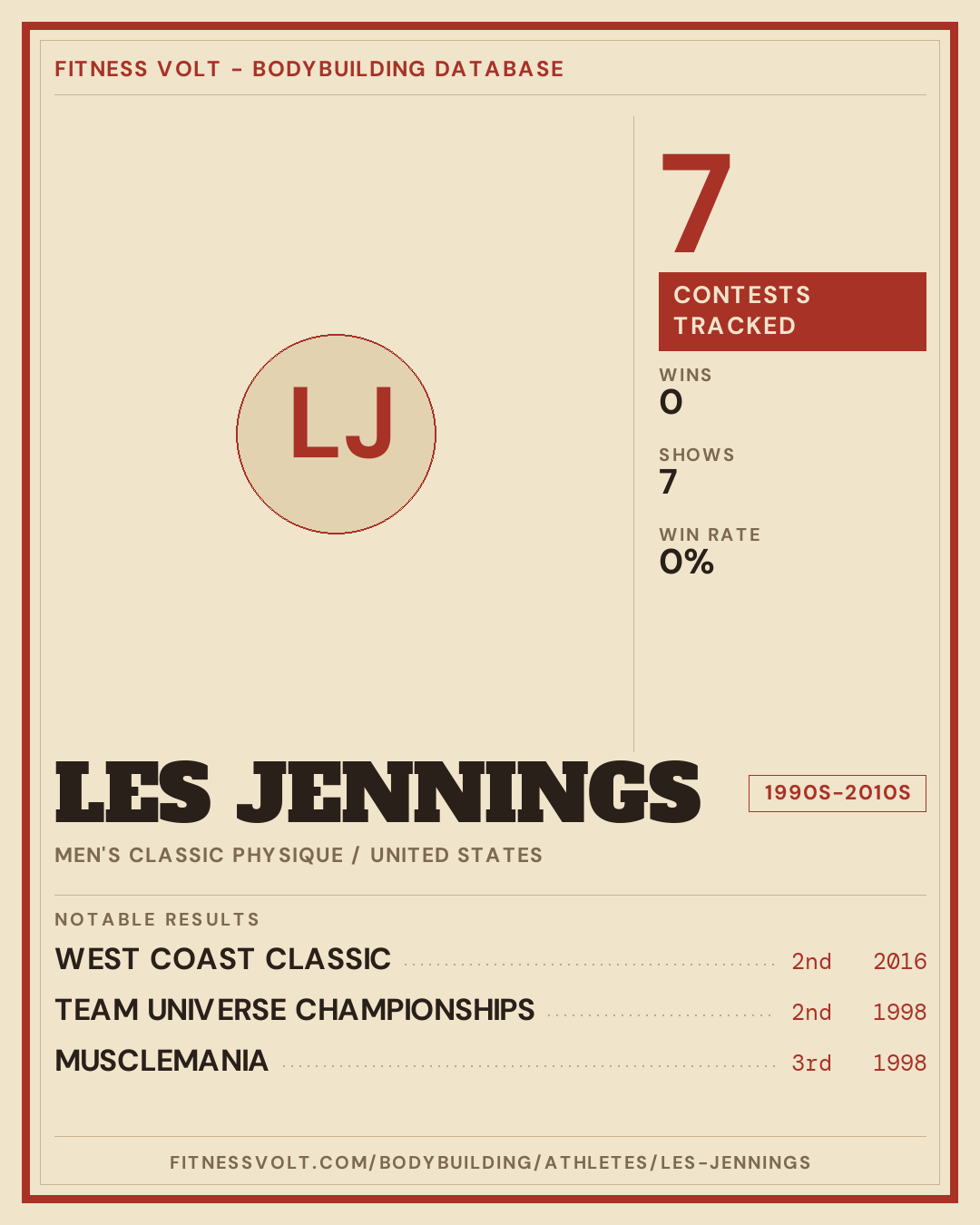 FITNESS VOLT - BODYBUILDING DATABASE

LJ

7

CONTESTS TRACKED

WINS
0

SHOWS
7

WIN RATE
0%

LES JENNINGS

1990S-2010S

MEN'S CLASSIC PHYSIQUE / UNITED STATES

NOTABLE RESULTS

WEST COAST CLASSIC 2nd 2016

TEAM UNIVERSE CHAMPIONSHIPS 2nd 1998

MUSCLEMANIA 3rd 1998

FITNESSVOLT.COM/BODYBUILDING/ATHLETES/LES-JENNINGS